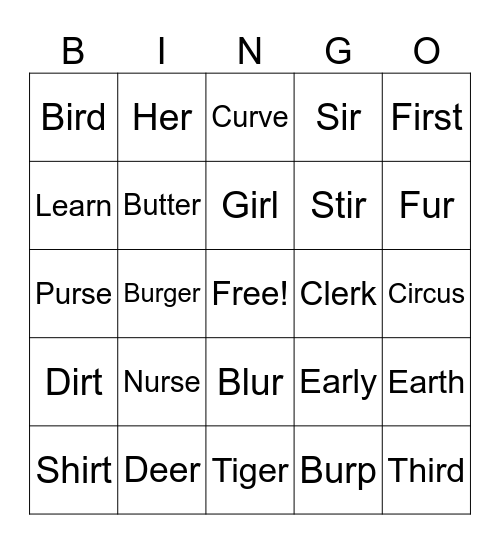 | B | I | N | G | O |
|---|---|---|---|---|
| Bird | Her | Curve | Sir | First |
| Learn | Butter | Girl | Stir | Fur |
| Purse | Burger | Free! | Clerk | Circus |
| Dirt | Nurse | Blur | Early | Earth |
| Shirt | Deer | Tiger | Burp | Third |